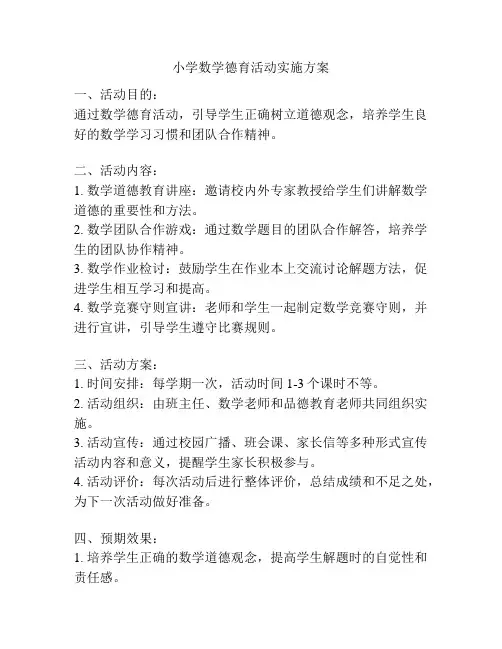 小学数学德育活动实施方案

一、活动目的：
通过数学德育活动，引导学生正确树立道德观念，培养学生良好的数学学习习惯和团队合作精神。

二、活动内容：
1. 数学道德教育讲座：邀请校内外专家教授给学生们讲解数学道德的重要性和方法。
2. 数学团队合作游戏：通过数学题目的团队合作解答，培养学生的团队协作精神。
3. 数学作业检讨：鼓励学生在作业本上交流讨论解题方法，促进学生相互学习和提高。
4. 数学竞赛守则宣讲：老师和学生一起制定数学竞赛守则，并进行宣讲，引导学生遵守比赛规则。

三、活动方案：
1. 时间安排：每学期一次，活动时间 1-3 个课时不等。
2. 活动组织：由班主任、数学老师和品德教育老师共同组织实施。
3. 活动宣传：通过校园广播、班会课、家长信等多种形式宣传活动内容和意义，提醒学生家长积极参与。
4. 活动评价：每次活动后进行整体评价，总结成绩和不足之处，为下一次活动做好准备。

四、预期效果：
1. 培养学生正确的数学道德观念，提高学生解题时的自觉性和责任感。